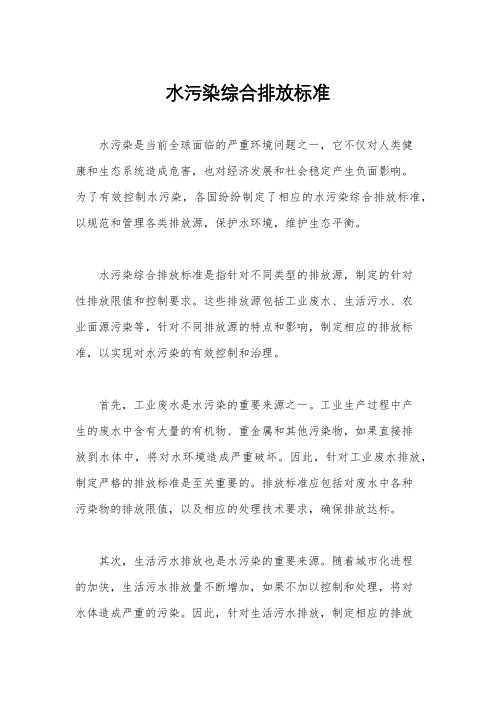 水污染综合排放标准

水污染是当前全球面临的严重环境问题之一，它不仅对人类健康和生态系统造成危害，也对经济发展和社会稳定产生负面影响。为了有效控制水污染，各国纷纷制定了相应的水污染综合排放标准，以规范和管理各类排放源，保护水环境，维护生态平衡。

水污染综合排放标准是指针对不同类型的排放源，制定的针对性排放限值和控制要求。这些排放源包括工业废水、生活污水、农业面源污染等，针对不同排放源的特点和影响，制定相应的排放标准，以实现对水污染的有效控制和治理。

首先，工业废水是水污染的重要来源之一。工业生产过程中产生的废水中含有大量的有机物、重金属和其他污染物，如果直接排放到水体中，将对水环境造成严重破坏。因此，针对工业废水排放，制定严格的排放标准是至关重要的。排放标准应包括对废水中各种污染物的排放限值，以及相应的处理技术要求，确保排放达标。

其次，生活污水排放也是水污染的重要来源。随着城市化进程的加快，生活污水排放量不断增加，如果不加以控制和处理，将对水体造成严重的污染。因此，针对生活污水排放，制定相应的排放